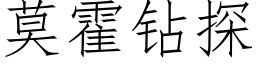 莫霍钻探